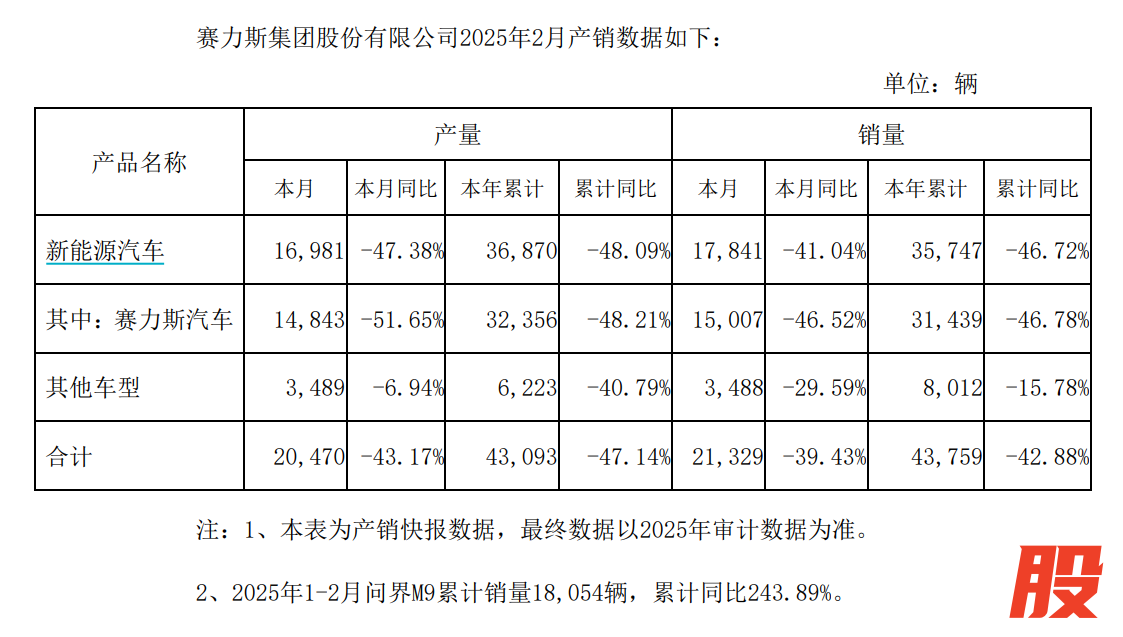 赛力斯集团股份有限公司2025年2月产销数据如下：

单位：辆

| 产品名称 | 产量 | | | | 销量 | | | |
|---|---|---|---|---|---|---|---|---|
| | 本月 | 本月同比 | 本年累计 | 累计同比 | 本月 | 本月同比 | 本年累计 | 累计同比 |
| 新能源汽车 | 16,981 | -47.38% | 36,870 | -48.09% | 17,841 | -41.04% | 35,747 | -46.72% |
| 其中：赛力斯汽车 | 14,843 | -51.65% | 32,356 | -48.21% | 15,007 | -46.52% | 31,439 | -46.78% |
| 其他车型 | 3,489 | -6.94% | 6,223 | -40.79% | 3,488 | -29.59% | 8,012 | -15.78% |
| 合计 | 20,470 | -43.17% | 43,093 | -47.14% | 21,329 | -39.43% | 43,759 | -42.88% |

注：1、本表为产销快报数据，最终数据以2025年审计数据为准。

2、2025年1-2月问界M9累计销量18,054辆，累计同比243.89%。

股